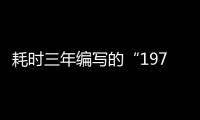 耗时三年编写的“197